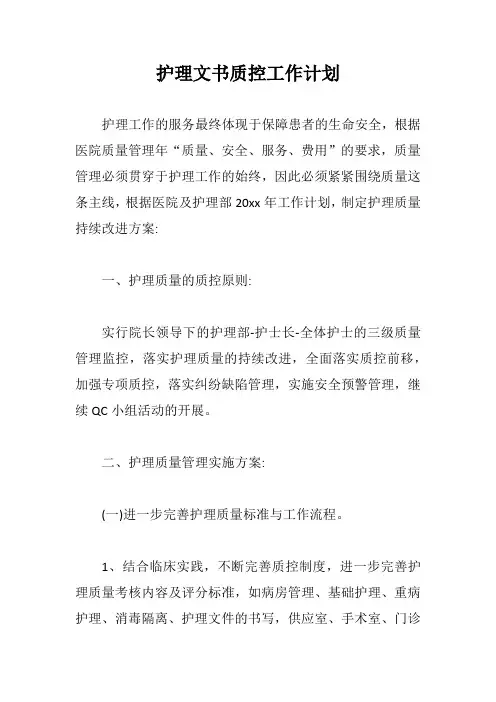 护理文书质控工作计划

护理工作的服务最终体现于保障患者的生命安全，根据医院质量管理年“质量、安全、服务、费用”的要求，质量管理必须贯穿于护理工作的始终，因此必须紧紧围绕质量这条主线，根据医院及护理部 20xx 年工作计划，制定护理质量持续改进方案:

一、护理质量的质控原则:

实行院长领导下的护理部-护士长-全体护士的三级质量管理监控，落实护理质量的持续改进，全面落实质控前移，加强专项质控，落实纠纷缺陷管理，实施安全预警管理，继续 QC 小组活动的开展。

二、护理质量管理实施方案:

(一)进一步完善护理质量标准与工作流程。

1、结合临床实践，不断完善质控制度，进一步完善护理质量考核内容及评分标准，如病房管理、基础护理、重病护理、消毒隔离、护理文件的书写，供应室、手术室、门诊